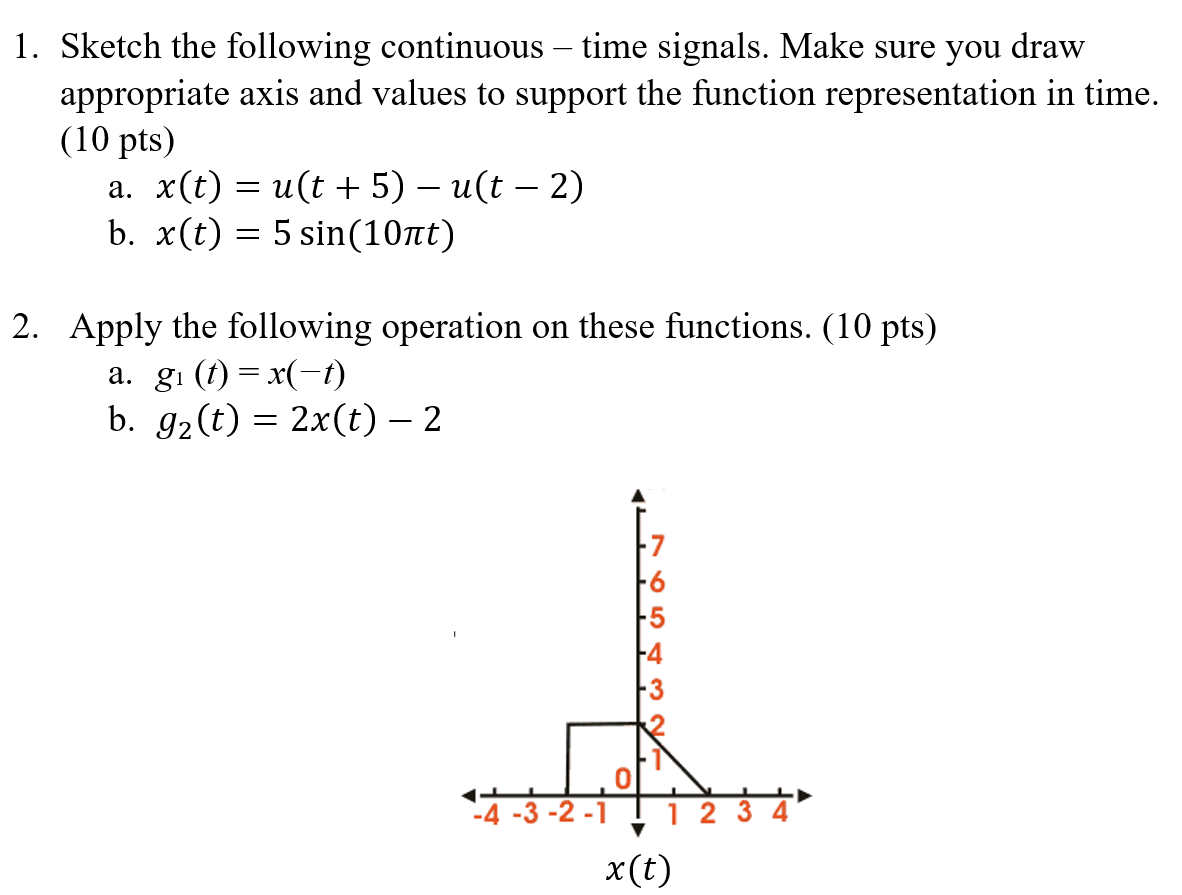 1. Sketch the following continuous – time signals. Make sure you draw appropriate axis and values to support the function representation in time. (10 pts)

a. $x(t) = u(t+5) - u(t-2)$

b. $x(t) = 5\sin(10\pi t)$

2. Apply the following operation on these functions. (10 pts)

a. $g_1(t) = x(-t)$

b. $g_2(t) = 2x(t) - 2$

7
6
5
4
3
2
1
0
-4 -3 -2 -1 1 2 3 4

$x(t)$